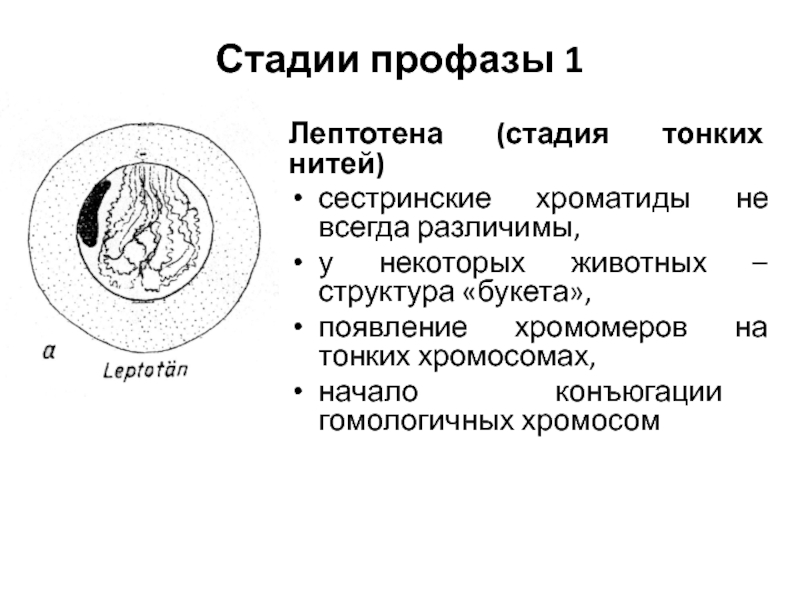 Стадии профазы 1

a
Leptotän

Лептотена (стадия тонких нитей)

• сестринские хроматиды не всегда различимы,
• у некоторых животных – структура «букета»,
• появление хромомеров на тонких хромосомах,
• начало конъюгации гомологичных хромосом